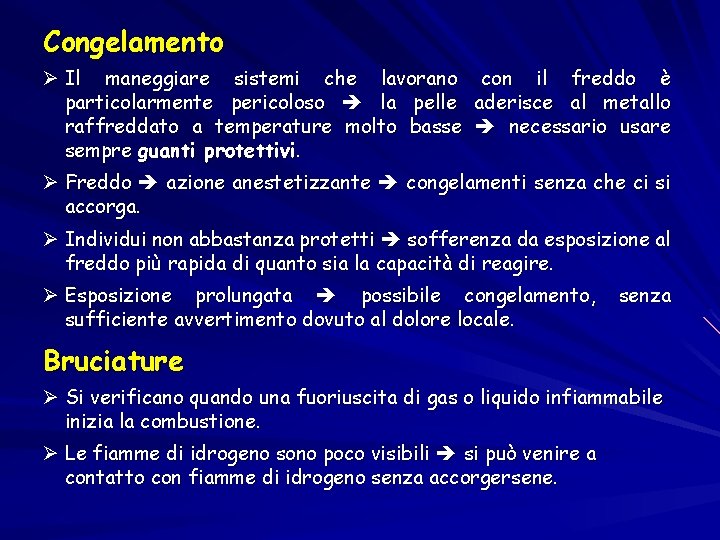 Congelamento

➢ Il maneggiare sistemi che lavorano con il freddo è particolarmente pericoloso ➔ la pelle aderisce al metallo raffreddato a temperature molto basse ➔ necessario usare sempre guanti protettivi.

➢ Freddo ➔ azione anestetizzante ➔ congelamenti senza che ci si accorga.

➢ Individui non abbastanza protetti ➔ sofferenza da esposizione al freddo più rapida di quanto sia la capacità di reagire.

➢ Esposizione prolungata ➔ possibile congelamento, senza sufficiente avvertimento dovuto al dolore locale.

Bruciature

➢ Si verificano quando una fuoriuscita di gas o liquido infiammabile inizia la combustione.

➢ Le fiamme di idrogeno sono poco visibili ➔ si può venire a contatto con fiamme di idrogeno senza accorgersene.